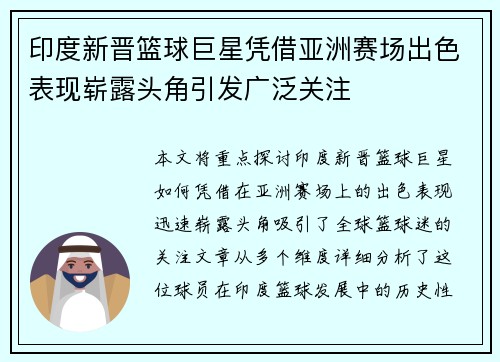 印度新晋篮球巨星凭借亚洲赛场出色表现崭露头角引发广泛关注

本文将重点探讨印度新晋篮球巨星如何凭借在亚洲赛场上的出色表现迅速崭露头角吸引了全球篮球迷的关注文章从多个维度详细分析了这位球员在印度篮球发展中的历史性